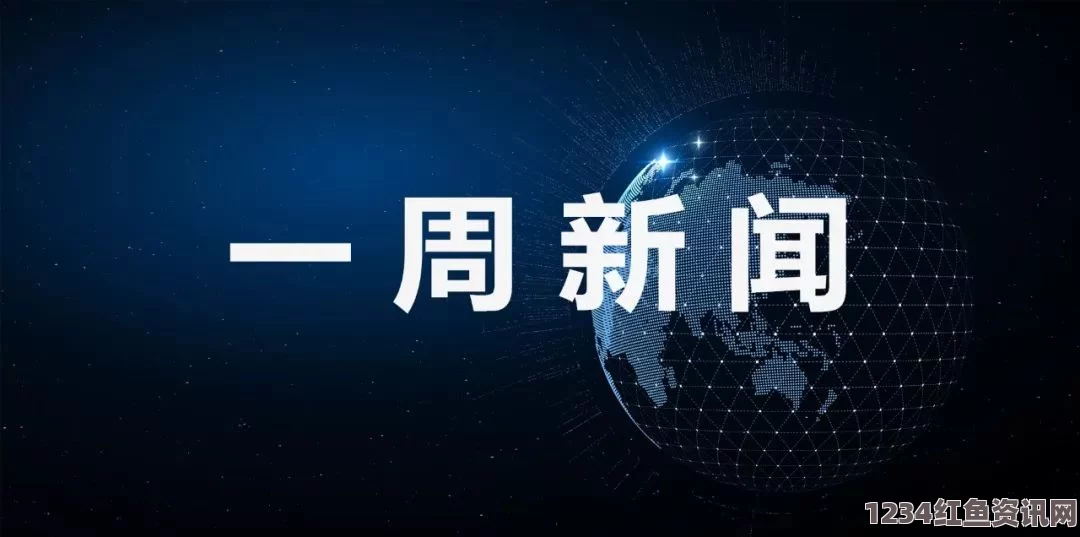 一周新闻

1234红鱼资讯网